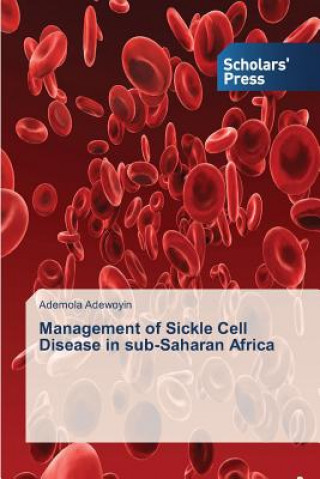 Scholars' Press

Ademola Adewoyin

Management of Sickle Cell Disease in sub-Saharan Africa